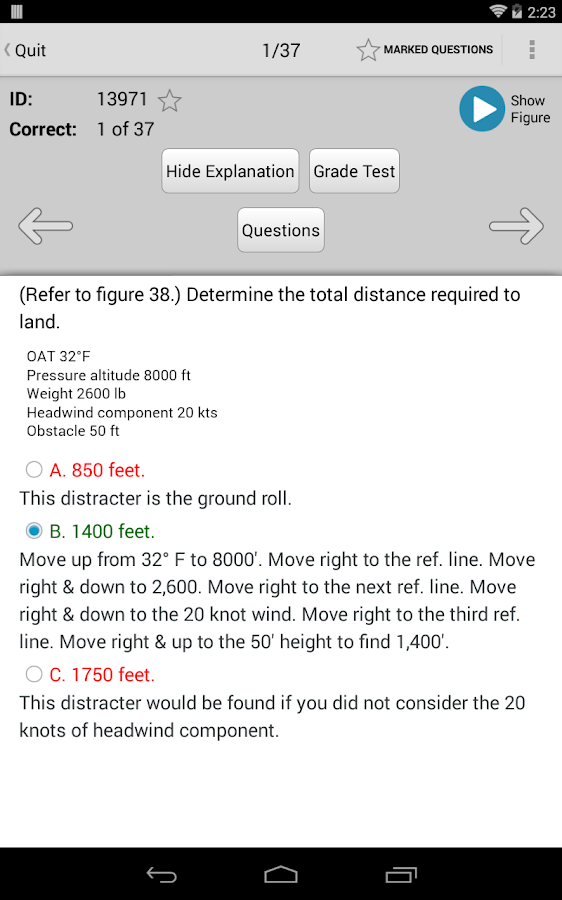 2:23

Quit 1/37 MARKED QUESTIONS

ID: 13971
Correct: 1 of 37

Show Figure

Hide Explanation
Grade Test
Questions

(Refer to figure 38.) Determine the total distance required to land.

OAT 32°F
Pressure altitude 8000 ft
Weight 2600 lb
Headwind component 20 kts
Obstacle 50 ft

A. 850 feet.
This distracter is the ground roll.

B. 1400 feet.
Move up from 32° F to 8000'. Move right to the ref. line. Move right & down to 2,600. Move right to the next ref. line. Move right & down to the 20 knot wind. Move right to the third ref. line. Move right & up to the 50' height to find 1,400'.

C. 1750 feet.
This distracter would be found if you did not consider the 20 knots of headwind component.